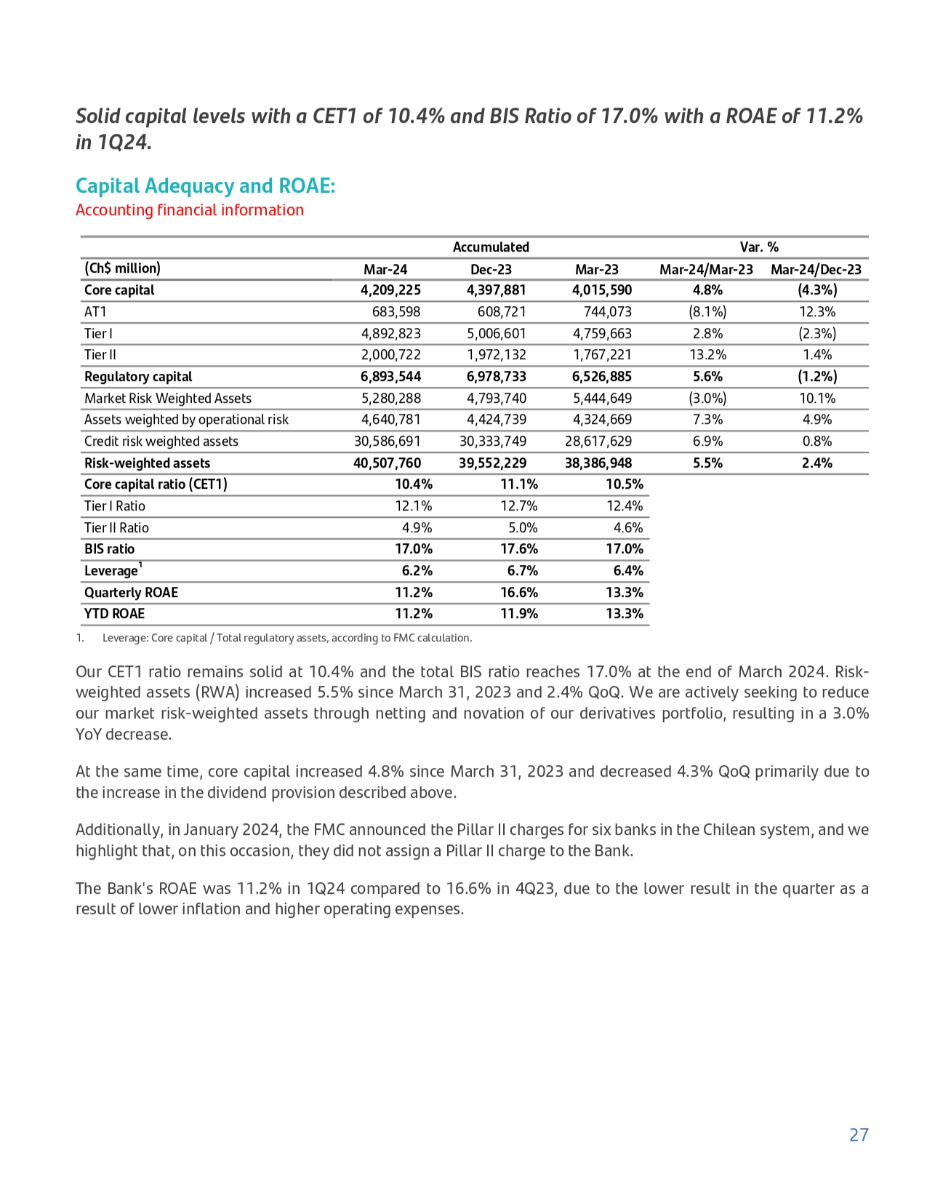 Solid capital levels with a CET1 of 10.4% and BIS Ratio of 17.0% with a ROAE of 11.2% in 1Q24.

Capital Adequacy and ROAE:
Accounting financial information

| | Accumulated | | | Var. % | |
|---|---|---|---|---|---|
| (Ch$ million) | Mar-24 | Dec-23 | Mar-23 | Mar-24/Mar-23 | Mar-24/Dec-23 |
| Core capital | 4,209,225 | 4,397,881 | 4,015,590 | 4.8% | (4.3%) |
| AT1 | 683,598 | 608,721 | 744,073 | (8.1%) | 12.3% |
| Tier I | 4,892,823 | 5,006,601 | 4,759,663 | 2.8% | (2.3%) |
| Tier II | 2,000,722 | 1,972,132 | 1,767,221 | 13.2% | 1.4% |
| Regulatory capital | 6,893,544 | 6,978,733 | 6,526,885 | 5.6% | (1.2%) |
| Market Risk Weighted Assets | 5,280,288 | 4,793,740 | 5,444,649 | (3.0%) | 10.1% |
| Assets weighted by operational risk | 4,640,781 | 4,424,739 | 4,324,669 | 7.3% | 4.9% |
| Credit risk weighted assets | 30,586,691 | 30,333,749 | 28,617,629 | 6.9% | 0.8% |
| Risk-weighted assets | 40,507,760 | 39,552,229 | 38,386,948 | 5.5% | 2.4% |
| Core capital ratio (CET1) | 10.4% | 11.1% | 10.5% | | |
| Tier I Ratio | 12.1% | 12.7% | 12.4% | | |
| Tier II Ratio | 4.9% | 5.0% | 4.6% | | |
| BIS ratio | 17.0% | 17.6% | 17.0% | | |
| Leverage$^1$ | 6.2% | 6.7% | 6.4% | | |
| Quarterly ROAE | 11.2% | 16.6% | 13.3% | | |
| YTD ROAE | 11.2% | 11.9% | 13.3% | | |

1. Leverage: Core capital / Total regulatory assets, according to FMC calculation.

Our CET1 ratio remains solid at 10.4% and the total BIS ratio reaches 17.0% at the end of March 2024. Risk-weighted assets (RWA) increased 5.5% since March 31, 2023 and 2.4% QoQ. We are actively seeking to reduce our market risk-weighted assets through netting and novation of our derivatives portfolio, resulting in a 3.0% YoY decrease.

At the same time, core capital increased 4.8% since March 31, 2023 and decreased 4.3% QoQ primarily due to the increase in the dividend provision described above.

Additionally, in January 2024, the FMC announced the Pillar II charges for six banks in the Chilean system, and we highlight that, on this occasion, they did not assign a Pillar II charge to the Bank.

The Bank's ROAE was 11.2% in 1Q24 compared to 16.6% in 4Q23, due to the lower result in the quarter as a result of lower inflation and higher operating expenses.

27